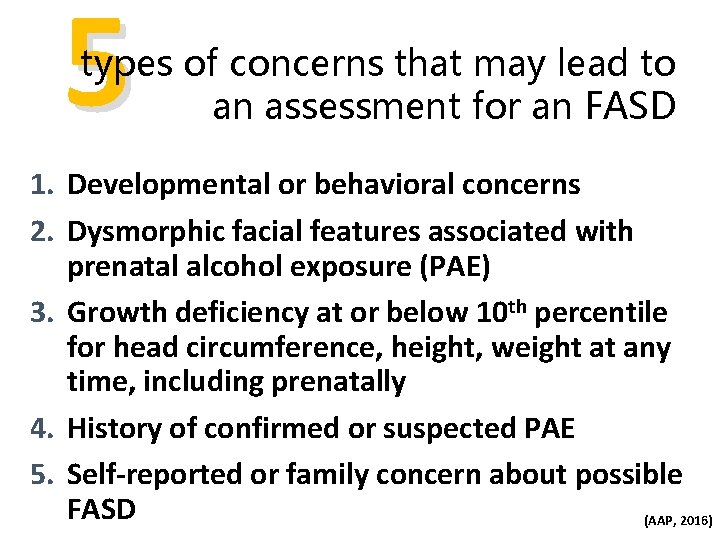 5 types of concerns that may lead to an assessment for an FASD

1. Developmental or behavioral concerns
2. Dysmorphic facial features associated with prenatal alcohol exposure (PAE)
3. Growth deficiency at or below 10th percentile for head circumference, height, weight at any time, including prenatally
4. History of confirmed or suspected PAE
5. Self-reported or family concern about possible FASD

(AAP, 2016)